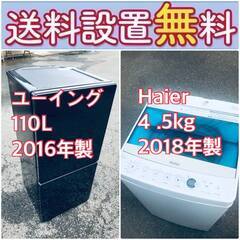 送料設置無料

ユーイング
110L
2016年製

Haier
4 .5kg
2018年製